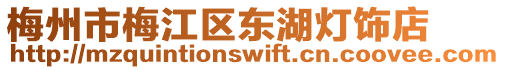 梅州市梅江区东湖灯饰店
http://mzquintionswift.cn.coovee.com